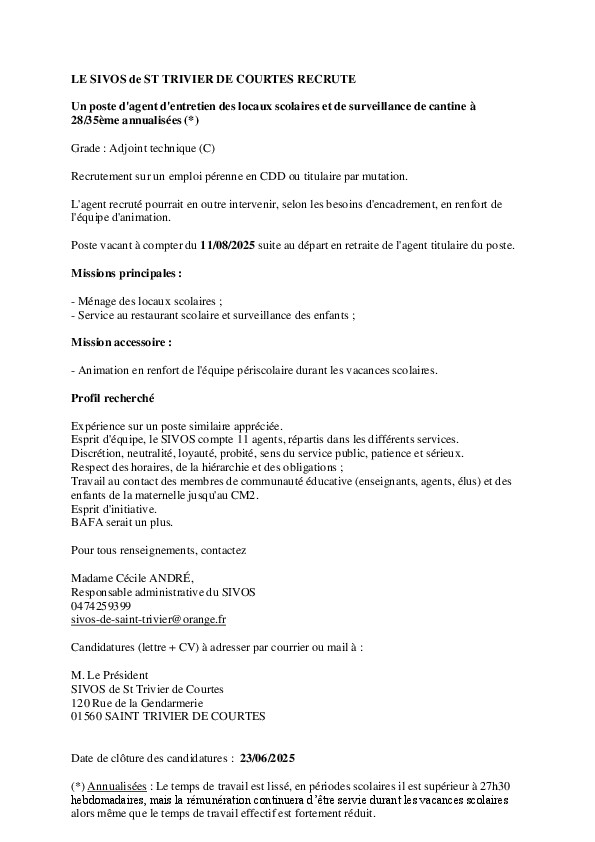 LE SIVOS de ST TRIVIER DE COURTES RECRUTE

Un poste d'agent d'entretien des locaux scolaires et de surveillance de cantine à 28/35ème annualisées (*)

Grade : Adjoint technique (C)

Recrutement sur un emploi pérenne en CDD ou titulaire par mutation.

L'agent recruté pourrait en outre intervenir, selon les besoins d'encadrement, en renfort de l'équipe d'animation.

Poste vacant à compter du 11/08/2025 suite au départ en retraite de l'agent titulaire du poste.

Missions principales :

- Ménage des locaux scolaires ;
- Service au restaurant scolaire et surveillance des enfants ;

Mission accessoire :

- Animation en renfort de l'équipe périscolaire durant les vacances scolaires.

Profil recherché

Expérience sur un poste similaire appréciée.
Esprit d'équipe, le SIVOS compte 11 agents, répartis dans les différents services.
Discrétion, neutralité, loyauté, probité, sens du service public, patience et sérieux.
Respect des horaires, de la hiérarchie et des obligations ;
Travail au contact des membres de communauté éducative (enseignants, agents, élus) et des enfants de la maternelle jusqu'au CM2.
Esprit d'initiative.
BAFA serait un plus.

Pour tous renseignements, contactez

Madame Cécile ANDRÉ,
Responsable administrative du SIVOS
0474259399
sivos-de-saint-trivier@orange.fr

Candidatures (lettre + CV) à adresser par courrier ou mail à :

M. Le Président
SIVOS de St Trivier de Courtes
120 Rue de la Gendarmerie
01560 SAINT TRIVIER DE COURTES

Date de clôture des candidatures : 23/06/2025

(*) Annualisées : Le temps de travail est lissé, en périodes scolaires il est supérieur à 27h30 hebdomadaires, mais la rémunération continuera d'être servie durant les vacances scolaires alors même que le temps de travail effectif est fortement réduit.